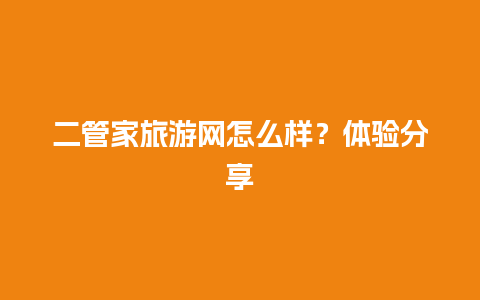 二管家旅游网怎么样？体验分享